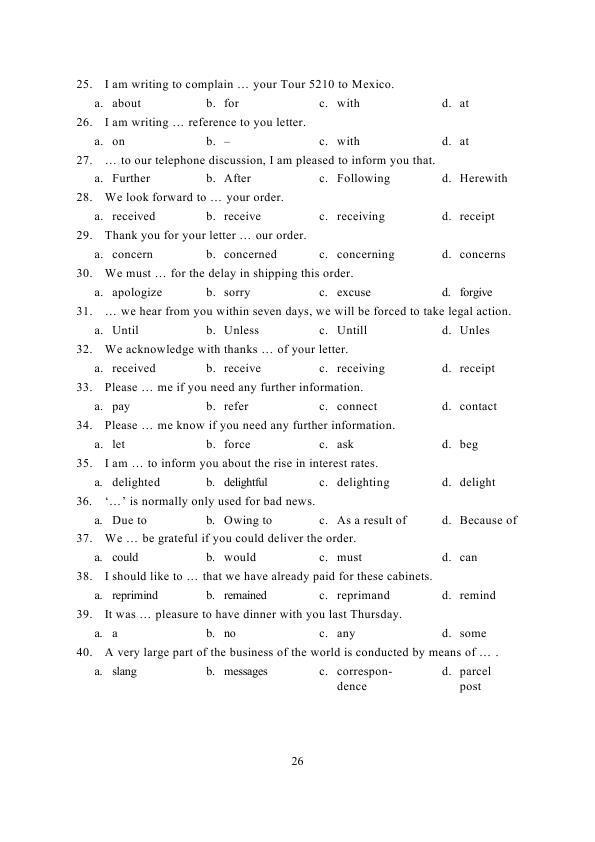 25. I am writing to complain … your Tour 5210 to Mexico.
a. about b. for c. with d. at
26. I am writing … reference to you letter.
a. on b. – c. with d. at
27. … to our telephone discussion, I am pleased to inform you that.
a. Further b. After c. Following d. Herewith
28. We look forward to … your order.
a. received b. receive c. receiving d. receipt
29. Thank you for your letter … our order.
a. concern b. concerned c. concerning d. concerns
30. We must … for the delay in shipping this order.
a. apologize b. sorry c. excuse d. forgive
31. … we hear from you within seven days, we will be forced to take legal action.
a. Until b. Unless c. Untill d. Unles
32. We acknowledge with thanks … of your letter.
a. received b. receive c. receiving d. receipt
33. Please … me if you need any further information.
a. pay b. refer c. connect d. contact
34. Please … me know if you need any further information.
a. let b. force c. ask d. beg
35. I am … to inform you about the rise in interest rates.
a. delighted b. delightful c. delighting d. delight
36. '…' is normally only used for bad news.
a. Due to b. Owing to c. As a result of d. Because of
37. We … be grateful if you could deliver the order.
a. could b. would c. must d. can
38. I should like to … that we have already paid for these cabinets.
a. reprimind b. remained c. reprimand d. remind
39. It was … pleasure to have dinner with you last Thursday.
a. a b. no c. any d. some
40. A very large part of the business of the world is conducted by means of … .
a. slang b. messages c. correspondence d. parcel post

26